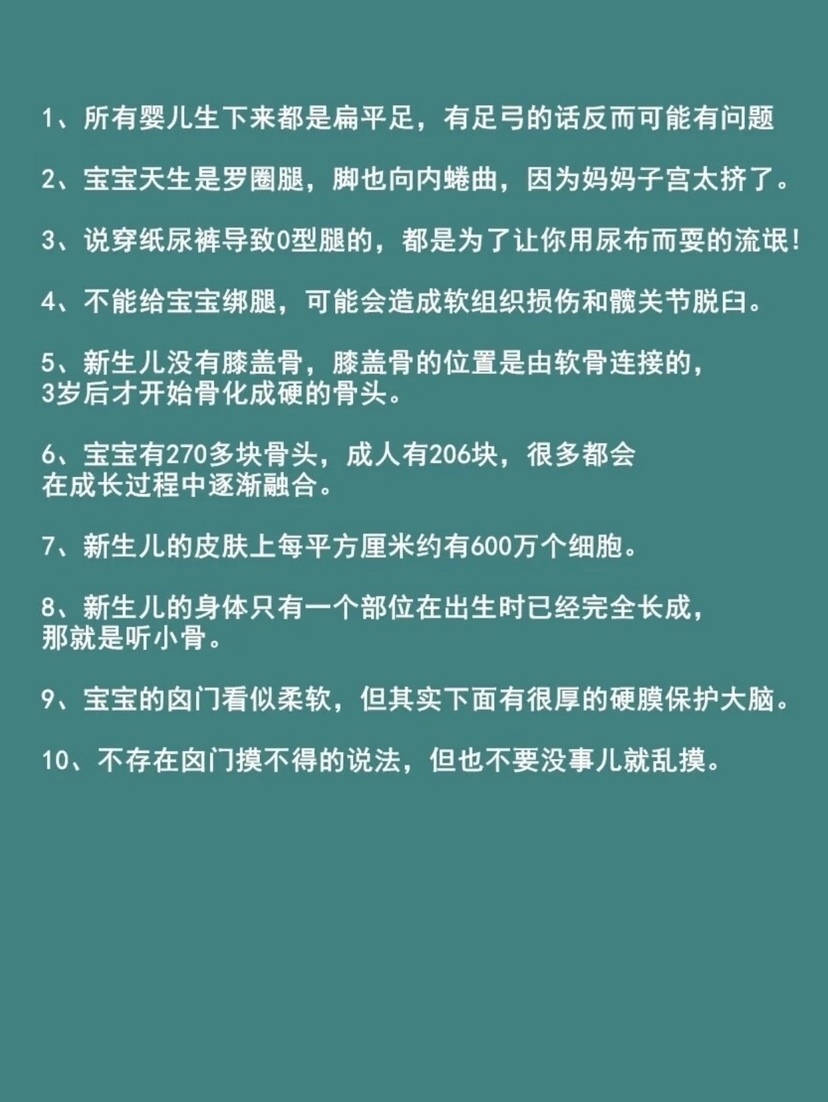 1、所有婴儿生下来都是扁平足，有足弓的话反而可能有问题

2、宝宝天生是罗圈腿，脚也向内蜷曲，因为妈妈子宫太挤了。

3、说穿纸尿裤导致0型腿的，都是为了让你用尿布而耍的流氓!

4、不能给宝宝绑腿，可能会造成软组织损伤和髋关节脱臼。

5、新生儿没有膝盖骨，膝盖骨的位置是由软骨连接的，3岁后才开始骨化成硬的骨头。

6、宝宝有270多块骨头，成人有206块，很多都会在成长过程中逐渐融合。

7、新生儿的皮肤上每平方厘米约有600万个细胞。

8、新生儿的身体只有一个部位在出生时已经完全长成，那就是听小骨。

9、宝宝的囟门看似柔软，但其实下面有很厚的硬膜保护大脑。

10、不存在囟门摸不得的说法，但也不要没事儿就乱摸。